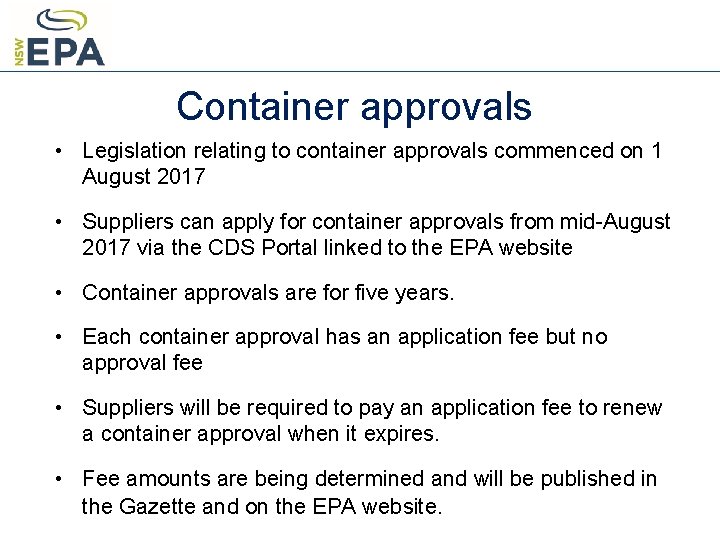 NSW EPA

Container approvals

• Legislation relating to container approvals commenced on 1 August 2017

• Suppliers can apply for container approvals from mid-August 2017 via the CDS Portal linked to the EPA website

• Container approvals are for five years.

• Each container approval has an application fee but no approval fee

• Suppliers will be required to pay an application fee to renew a container approval when it expires.

• Fee amounts are being determined and will be published in the Gazette and on the EPA website.